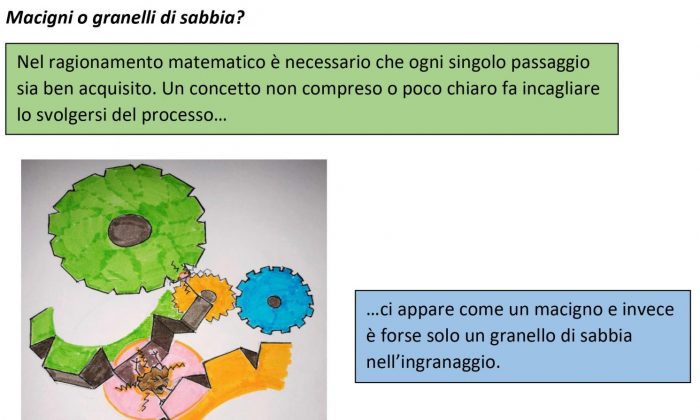 Macigni o granelli di sabbia?

Nel ragionamento matematico è necessario che ogni singolo passaggio sia ben acquisito. Un concetto non compreso o poco chiaro fa incagliare lo svolgersi del processo…

…ci appare come un macigno e invece è forse solo un granello di sabbia nell'ingranaggio.